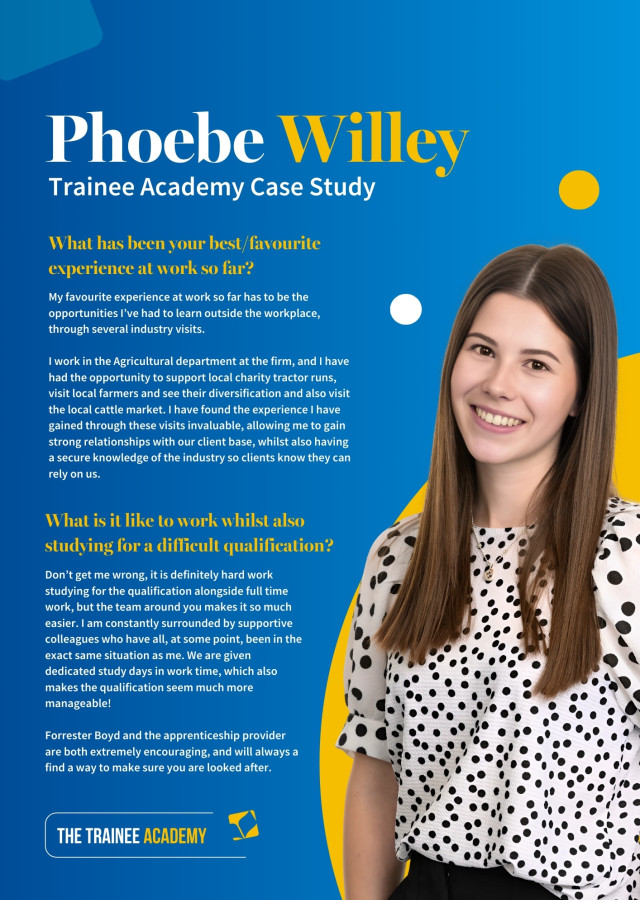 Phoebe Willey
Trainee Academy Case Study

What has been your best/favourite experience at work so far?

My favourite experience at work so far has to be the opportunities I've had to learn outside the workplace, through several industry visits.

I work in the Agricultural department at the firm, and I have had the opportunity to support local charity tractor runs, visit local farmers and see their diversification and also visit the local cattle market. I have found the experience I have gained through these visits invaluable, allowing me to gain strong relationships with our client base, whilst also having a secure knowledge of the industry so clients know they can rely on us.

What is it like to work whilst also studying for a difficult qualification?

Don't get me wrong, it is definitely hard work studying for the qualification alongside full time work, but the team around you makes it so much easier. I am constantly surrounded by supportive colleagues who have all, at some point, been in the exact same situation as me. We are given dedicated study days in work time, which also makes the qualification seem much more manageable!

Forrester Boyd and the apprenticeship provider are both extremely encouraging, and will always a find a way to make sure you are looked after.

THE TRAINEE ACADEMY